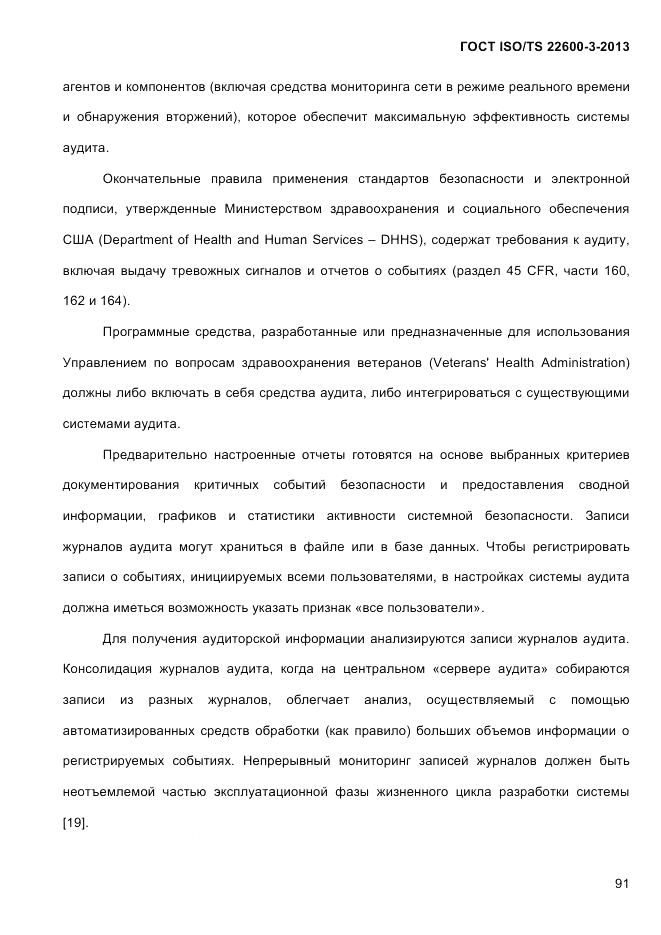 ГОСТ ISO/TS 22600-3-2013

агентов и компонентов (включая средства мониторинга сети в режиме реального времени и обнаружения вторжений), которое обеспечит максимальную эффективность системы аудита.

Окончательные правила применения стандартов безопасности и электронной подписи, утвержденные Министерством здравоохранения и социального обеспечения США (Department of Health and Human Services – DHHS), содержат требования к аудиту, включая выдачу тревожных сигналов и отчетов о событиях (раздел 45 CFR, части 160, 162 и 164).

Программные средства, разработанные или предназначенные для использования Управлением по вопросам здравоохранения ветеранов (Veterans' Health Administration) должны либо включать в себя средства аудита, либо интегрироваться с существующими системами аудита.

Предварительно настроенные отчеты готовятся на основе выбранных критериев документирования критичных событий безопасности и предоставления сводной информации, графиков и статистики активности системной безопасности. Записи журналов аудита могут храниться в файле или в базе данных. Чтобы регистрировать записи о событиях, инициируемых всеми пользователями, в настройках системы аудита должна иметься возможность указать признак «все пользователи».

Для получения аудиторской информации анализируются записи журналов аудита. Консолидация журналов аудита, когда на центральном «сервере аудита» собираются записи из разных журналов, облегчает анализ, осуществляемый с помощью автоматизированных средств обработки (как правило) больших объемов информации о регистрируемых событиях. Непрерывный мониторинг записей журналов должен быть неотъемлемой частью эксплуатационной фазы жизненного цикла разработки системы [19].

91